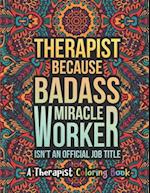 THERAPIST
BECAUSE
BADASS
MIRACLE
WORKER
ISN'T AN OFFICIAL JOB TITLE

A Therapist Coloring Book